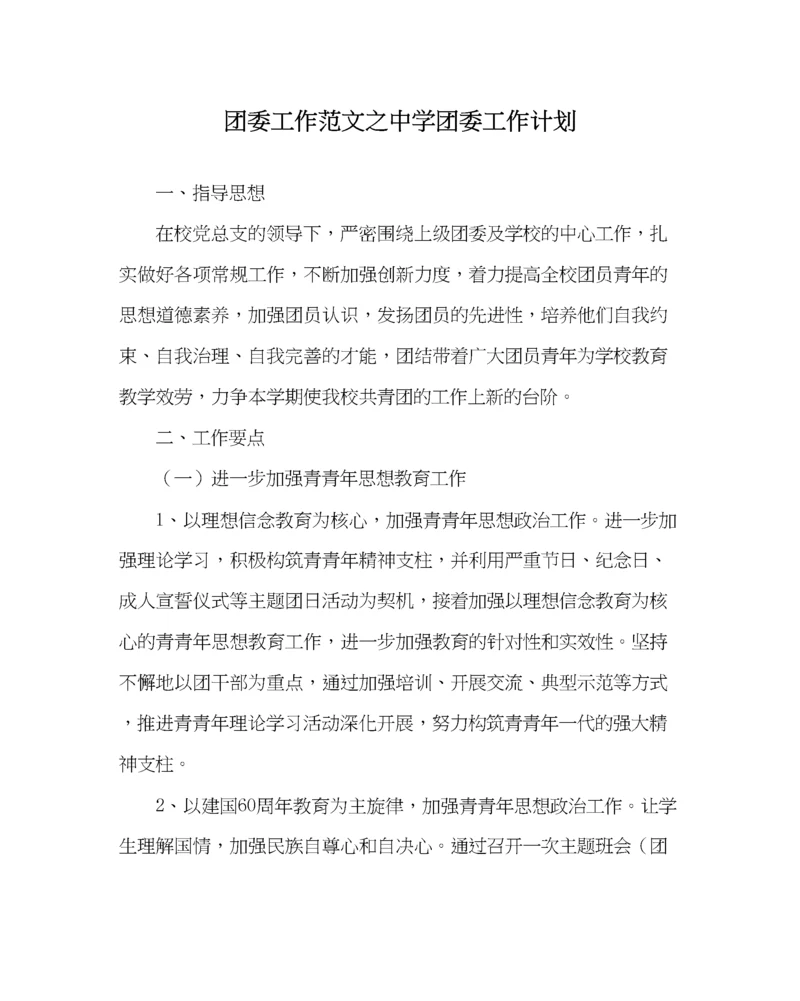 团委工作范文之中学团委工作计划

一、指导思想

在校党总支的领导下，严密围绕上级团委及学校的中心工作，扎实做好各项常规工作，不断加强创新力度，着力提高全校团员青年的思想道德素养，加强团员认识，发扬团员的先进性，培养他们自我约束、自我治理、自我完善的才能，团结带着广大团员青年为学校教育教学效劳，力争本学期使我校共青团的工作上新的台阶。

二、工作要点

（一）进一步加强青青年思想教育工作

1、以理想信念教育为核心，加强青青年思想政治工作。进一步加强理论学习，积极构筑青青年精神支柱，并利用严重节日、纪念日、成人宣誓仪式等主题团日活动为契机，接着加强以理想信念教育为核心的青青年思想教育工作，进一步加强教育的针对性和实效性。坚持不懈地以团干部为重点，通过加强培训、开展交流、典型示范等方式，推进青青年理论学习活动深化开展，努力构筑青青年一代的强大精神支柱。

2、以建国60周年教育为主旋律，加强青青年思想政治工作。让学生理解国情，加强民族自尊心和自决心。通过召开一次主题班会（团